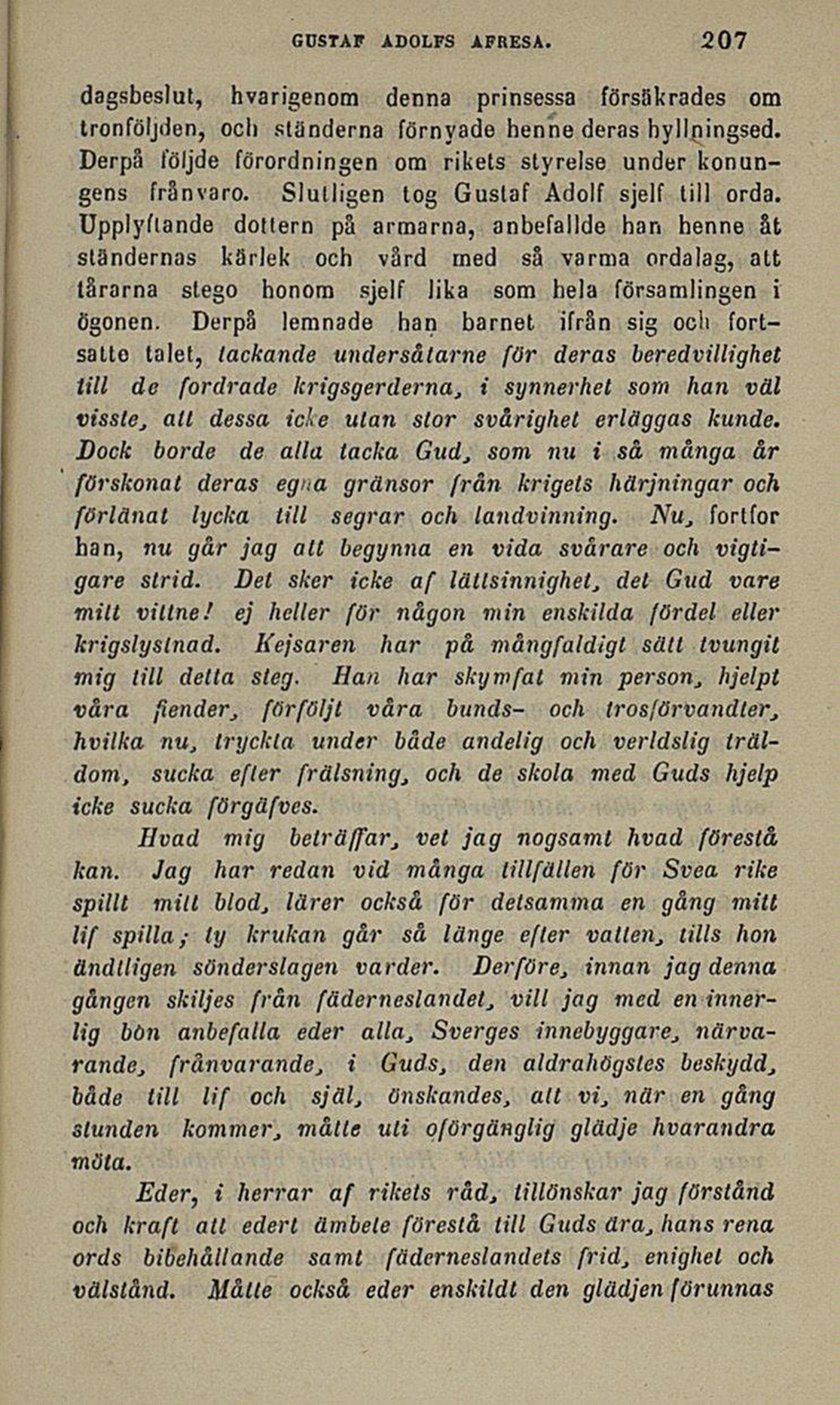 GUSTAF ADOLFS AFRESA. 207

dagsbeslut, hvarigenom denna prinsessa försäkrades om tronföljden, och ständerna förnyade henne deras hyllningsed. Derpå följde förordningen om rikets styrelse under konungens frånvaro. Slutligen tog Gustaf Adolf sjelf till orda. Upplyftande dottern på armarna, anbefallde han henne åt ständernas kärlek och vård med så varma ordalag, att tårarna stego honom sjelf lika som hela församlingen i ögonen. Derpå lemnade han barnet ifrån sig och fortsatte talet, tackande undersåtarne för deras beredvillighet till de fordrade krigsgerderna, i synnerhet som han väl visste, att dessa icke utan stor svårighet erläggas kunde. Dock borde de alla tacka Gud, som nu i så många år förskonat deras egna gränsor från krigets härjningar och förlänat lycka till segrar och landvinning. Nu, fortfor han, nu går jag att begynna en vida svårare och vigtigare strid. Det sker icke af lättsinnighet, det Gud vare mitt vittne! ej heller för någon min enskilda fördel eller krigslystnad. Kejsaren har på mångfaldigt sätt tvungit mig till detta steg. Han har skymfat min person, hjelpt våra fiender, förföljt våra bunds- och trosförvandter, hvilka nu, tryckta under både andelig och verldslig träldom, sucka efter frälsning, och de skola med Guds hjelp icke sucka förgäfves.

Hvad mig beträffar, vet jag nogsamt hvad förestå kan. Jag har redan vid många tillfällen för Svea rike spillt mitt blod, lärer också för detsamma en gång mitt lif spilla; ty krukan går så länge efter vatten, tills hon ändtligen sönderslagen varder. Derföre, innan jag denna gången skiljes från fäderneslandet, vill jag med en innerlig bön anbefalla eder alla, Sverges innebyggare, närvarande, frånvarande, i Guds, den aldrahögstes beskydd, både till lif och själ, önskandes, att vi, när en gång stunden kommer, måtte uti oförgänglig glädje hvarandra möta.

Eder, i herrar af rikets råd, tillönskar jag förstånd och kraft att edert ämbete förestå till Guds ära, hans rena ords bibehållande samt fäderneslandets frid, enighet och välstånd. Måtte också eder enskildt den glädjen förunnas